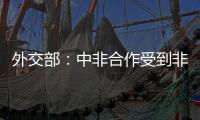 外交部：中非合作受到非